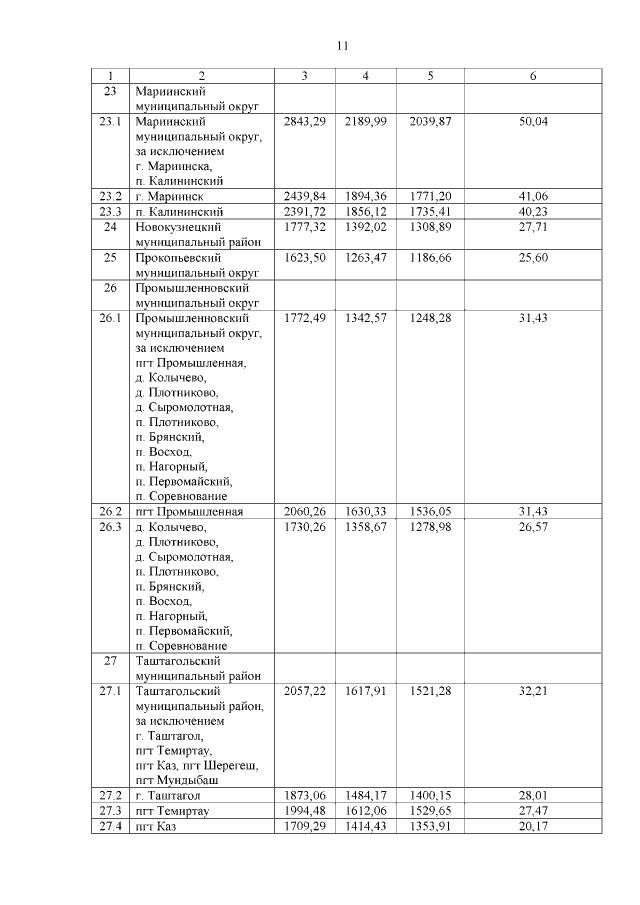 11

| 1 | 2 | 3 | 4 | 5 | 6 |
|---|---|---|---|---|---|
| 23 | Мариинский муниципальный округ | | | | |
| 23.1 | Мариинский муниципальный округ, за исключением г. Мариинска, п. Калининский | 2843,29 | 2189,99 | 2039,87 | 50,04 |
| 23.2 | г. Мариинск | 2439,84 | 1894,36 | 1771,20 | 41,06 |
| 23.3 | п. Калининский | 2391,72 | 1856,12 | 1735,41 | 40,23 |
| 24 | Новокузнецкий муниципальный район | 1777,32 | 1392,02 | 1308,89 | 27,71 |
| 25 | Прокопьевский муниципальный округ | 1623,50 | 1263,47 | 1186,66 | 25,60 |
| 26 | Промышленновский муниципальный округ | | | | |
| 26.1 | Промышленновский муниципальный округ, за исключением пгт Промышленная, д. Колычево, д. Плотниково, д. Сыромолотная, п. Плотниково, п. Брянский, п. Восход, п. Нагорный, п. Первомайский, п. Соревнование | 1772,49 | 1342,57 | 1248,28 | 31,43 |
| 26.2 | пгт Промышленная | 2060,26 | 1630,33 | 1536,05 | 31,43 |
| 26.3 | д. Колычево, д. Плотниково, д. Сыромолотная, п. Плотниково, п. Брянский, п. Восход, п. Нагорный, п. Первомайский, п. Соревнование | 1730,26 | 1358,67 | 1278,98 | 26,57 |
| 27 | Таштагольский муниципальный район | | | | |
| 27.1 | Таштагольский муниципальный район, за исключением г. Таштагол, пгт Темиртау, пгт Каз, пгт Шерегеш, пгт Мундыбаш | 2057,22 | 1617,91 | 1521,28 | 32,21 |
| 27.2 | г. Таштагол | 1873,06 | 1484,17 | 1400,15 | 28,01 |
| 27.3 | пгт Темиртау | 1994,48 | 1612,06 | 1529,65 | 27,47 |
| 27.4 | пгт Каз | 1709,29 | 1414,43 | 1353,91 | 20,17 |